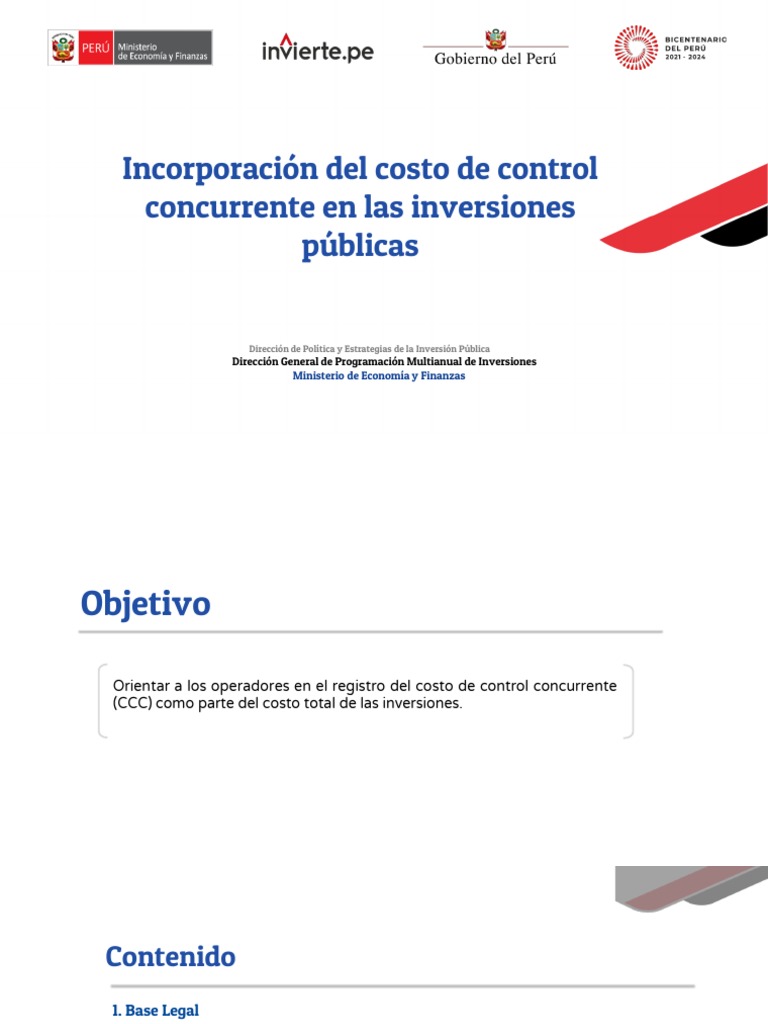 PERÚ Ministerio de Economía y Finanzas

invierte.pe

Gobierno del Perú

BICENTENARIO DEL PERÚ 2021 - 2024

Incorporación del costo de control concurrente en las inversiones públicas

Dirección de Política y Estrategias de la Inversión Pública
Dirección General de Programación Multianual de Inversiones
Ministerio de Economía y Finanzas

Objetivo

Orientar a los operadores en el registro del costo de control concurrente (CCC) como parte del costo total de las inversiones.

Contenido

1. Base Legal